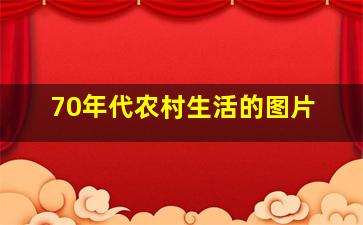 70年代农村生活的图片